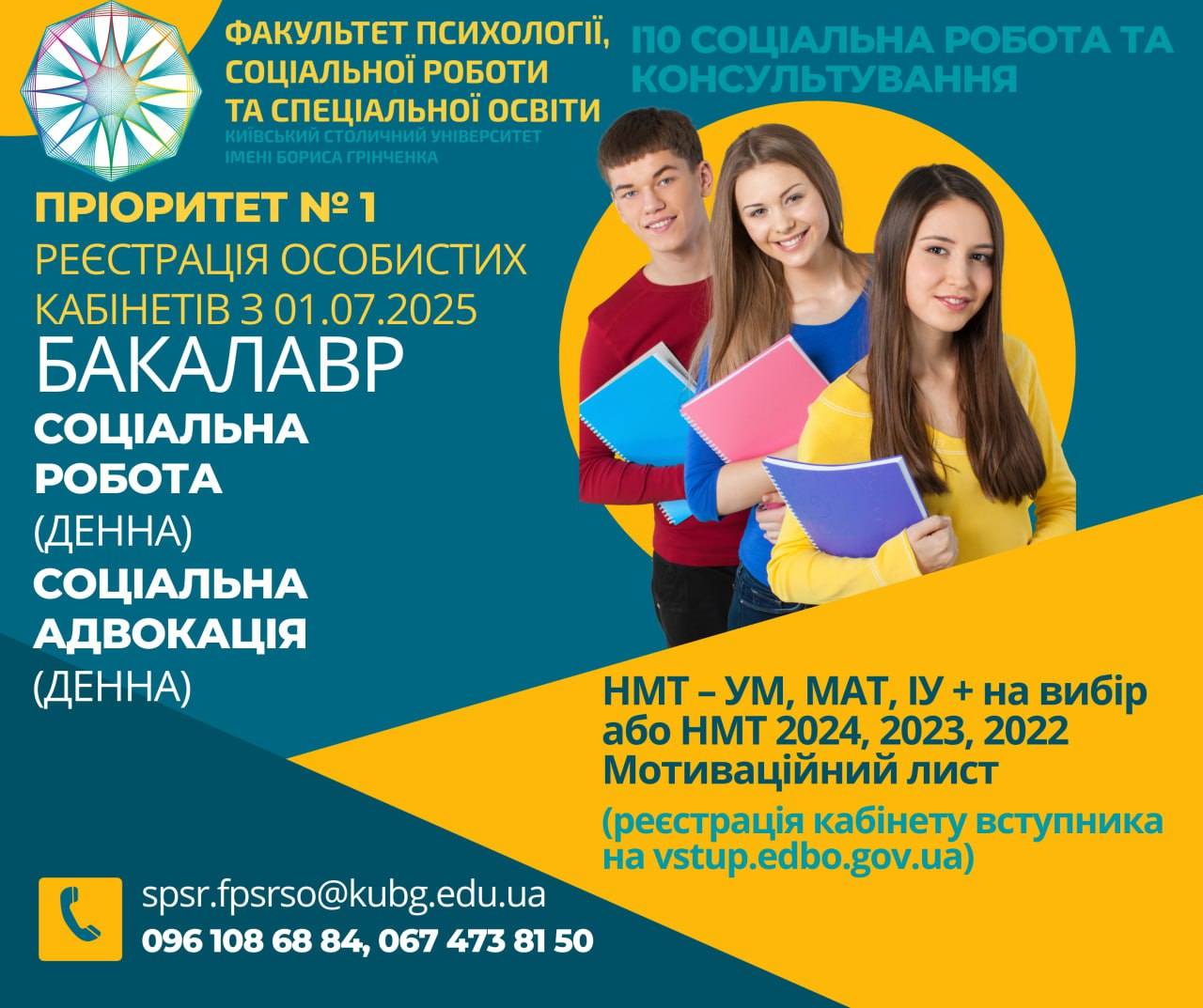 ФАКУЛЬТЕТ ПСИХОЛОГІЇ, СОЦІАЛЬНОЇ РОБОТИ ТА СПЕЦІАЛЬНОЇ ОСВІТИ
КИЇВСЬКИЙ СТОЛИЧНИЙ УНІВЕРСИТЕТ ІМЕНІ БОРИСА ГРІНЧЕНКА

І10 СОЦІАЛЬНА РОБОТА ТА КОНСУЛЬТУВАННЯ

ПРІОРИТЕТ № 1
РЕЄСТРАЦІЯ ОСОБИСТИХ КАБІНЕТІВ З 01.07.2025
БАКАЛАВР
СОЦІАЛЬНА РОБОТА
(ДЕННА)
СОЦІАЛЬНА АДВОКАЦІЯ
(ДЕННА)

НМТ – УМ, МАТ, ІУ + на вибір
або НМТ 2024, 2023, 2022
Мотиваційний лист
(реєстрація кабінету вступника на vstup.edbo.gov.ua)

spsr.fpsrso@kubg.edu.ua
096 108 68 84, 067 473 81 50